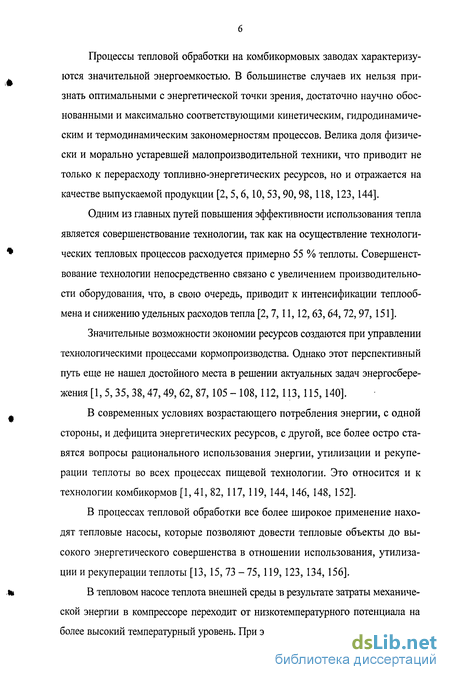 6

Процессы тепловой обработки на комбикормовых заводах характеризуются значительной энергоемкостью. В большинстве случаев их нельзя признать оптимальными с энергетической точки зрения, достаточно научно обоснованными и максимально соответствующими кинетическим, гидродинамическим и термодинамическим закономерностям процессов. Велика доля физически и морально устаревшей малопроизводительной техники, что приводит не только к перерасходу топливно-энергетических ресурсов, но и отражается на качестве выпускаемой продукции [2, 5, 6, 10, 53, 90, 98, 118, 123, 144].

Одним из главных путей повышения эффективности использования тепла является совершенствование технологии, так как на осуществление технологических тепловых процессов расходуется примерно 55 % теплоты. Совершенствование технологии непосредственно связано с увеличением производительности оборудования, что, в свою очередь, приводит к интенсификации теплообмена и снижению удельных расходов тепла [2, 7, 11, 12, 63, 64, 72, 97, 151].

Значительные возможности экономии ресурсов создаются при управлении технологическими процессами кормопроизводства. Однако этот перспективный путь еще не нашел достойного места в решении актуальных задач энергосбережения [1, 5, 35, 38, 47, 49, 62, 87, 105 – 108, 112, 113, 115, 140].

В современных условиях возрастающего потребления энергии, с одной стороны, и дефицита энергетических ресурсов, с другой, все более остро ставятся вопросы рационального использования энергии, утилизации и рекуперации теплоты во всех процессах пищевой технологии. Это относится и к технологии комбикормов [1, 41, 82, 117, 119, 144, 146, 148, 152].

В процессах тепловой обработки все более широкое применение находят тепловые насосы, которые позволяют довести тепловые объекты до высокого энергетического совершенства в отношении использования, утилизации и рекуперации теплоты [13, 15, 73 – 75, 119, 123, 134, 156].

В тепловом насосе теплота внешней среды в результате затраты механической энергии в компрессоре переходит от низкотемпературного потенциала на более высокий температурный уровень. При э

dsLib.net
библиотека диссертаций